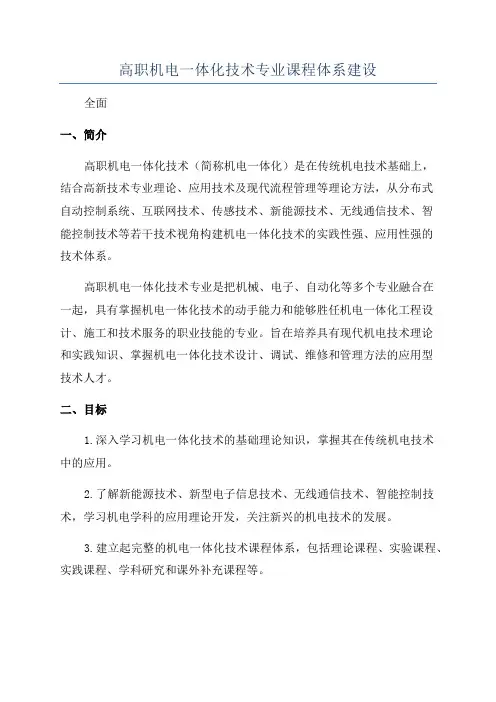 高职机电一体化技术专业课程体系建设

全面

一、简介

高职机电一体化技术（简称机电一体化）是在传统机电技术基础上，结合高新技术专业理论、应用技术及现代流程管理等理论方法，从分布式自动控制系统、互联网技术、传感技术、新能源技术、无线通信技术、智能控制技术等若干技术视角构建机电一体化技术的实践性强、应用性强的技术体系。

高职机电一体化技术专业是把机械、电子、自动化等多个专业融合在一起，具有掌握机电一体化技术的动手能力和能够胜任机电一体化工程设计、施工和技术服务的职业技能的专业。旨在培养具有现代机电技术理论和实践知识、掌握机电一体化技术设计、调试、维修和管理方法的应用型技术人才。

二、目标

1.深入学习机电一体化技术的基础理论知识，掌握其在传统机电技术中的应用。

2.了解新能源技术、新型电子信息技术、无线通信技术、智能控制技术，学习机电学科的应用理论开发，关注新兴的机电技术的发展。

3.建立起完整的机电一体化技术课程体系，包括理论课程、实验课程、实践课程、学科研究和课外补充课程等。